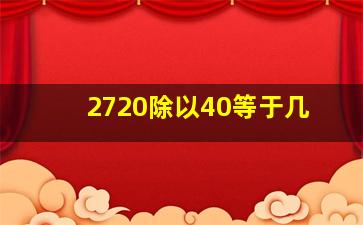 2720除以40等于几